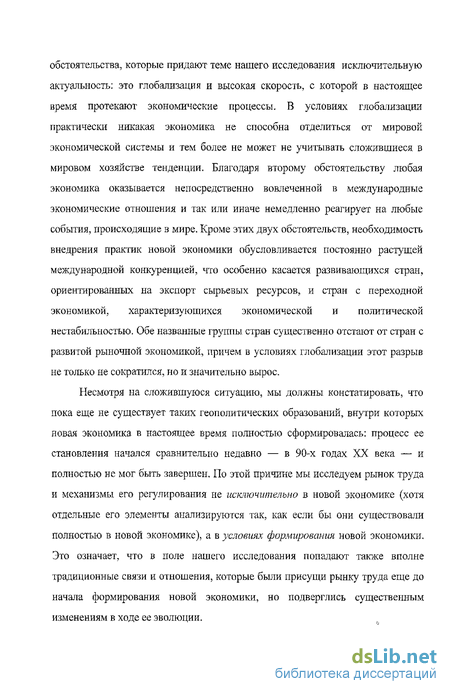 обстоятельства, которые придают теме нашего исследования исключительную актуальность: это глобализация и высокая скорость, с которой в настоящее время протекают экономические процессы. В условиях глобализации практически никакая экономика не способна отделиться от мировой экономической системы и тем более не может не учитывать сложившиеся в мировом хозяйстве тенденции. Благодаря второму обстоятельству любая экономика оказывается непосредственно вовлеченной в международные экономические отношения и так или иначе немедленно реагирует на любые события, происходящие в мире. Кроме этих двух обстоятельств, необходимость внедрения практик новой экономики обусловливается постоянно растущей международной конкуренцией, что особенно касается развивающихся стран, ориентированных на экспорт сырьевых ресурсов, и стран с переходной экономикой, характеризующихся экономической и политической нестабильностью. Обе названные группы стран существенно отстают от стран с развитой рыночной экономикой, причем в условиях глобализации этот разрыв не только не сократился, но и значительно вырос.

Несмотря на сложившуюся ситуацию, мы должны констатировать, что пока еще не существует таких геополитических образований, внутри которых новая экономика в настоящее время полностью сформировалась: процесс ее становления начался сравнительно недавно — в 90-х годах XX века — и полностью не мог быть завершен. По этой причине мы исследуем рынок труда и механизмы его регулирования не исключительно в новой экономике (хотя отдельные его элементы анализируются так, как если бы они существовали полностью в новой экономике), а в условиях формирования новой экономики. Это означает, что в поле нашего исследования попадают также вполне традиционные связи и отношения, которые были присущи рынку труда еще до начала формирования новой экономики, но подверглись существенным изменениям в ходе ее эволюции.

6

dsLib.net
библиотека диссертаций